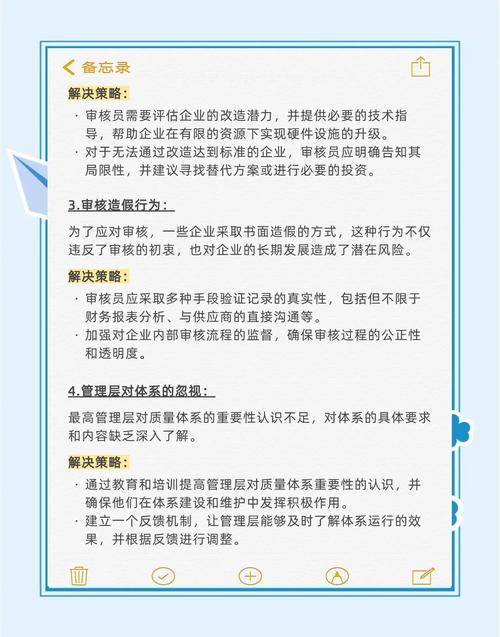 备忘录

解决策略：

· 审核员需要评估企业的改造潜力，并提供必要的技术指导，帮助企业在有限的资源下实现硬件设施的升级。
· 对于无法通过改造达到标准的企业，审核员应明确告知其局限性，并建议寻找替代方案或进行必要的投资。

3.审核造假行为：

为了应对审核，一些企业采取书面造假的方式，这种行为不仅违反了审核的初衷，也对企业的长期发展造成了潜在风险。

解决策略：

· 审核员应采取多种手段验证记录的真实性，包括但不限于财务报表分析、与供应商的直接沟通等。
· 加强对企业内部审核流程的监督，确保审核过程的公正性和透明度。

4.管理层对体系的忽视：

最高管理层对质量体系的重要性认识不足，对体系的具体要求和内容缺乏深入了解。

解决策略：

· 通过教育和培训提高管理层对质量体系重要性的认识，并确保他们在体系建设和维护中发挥积极作用。
· 建立一个反馈机制，让管理层能够及时了解体系运行的效果，并根据反馈进行调整。